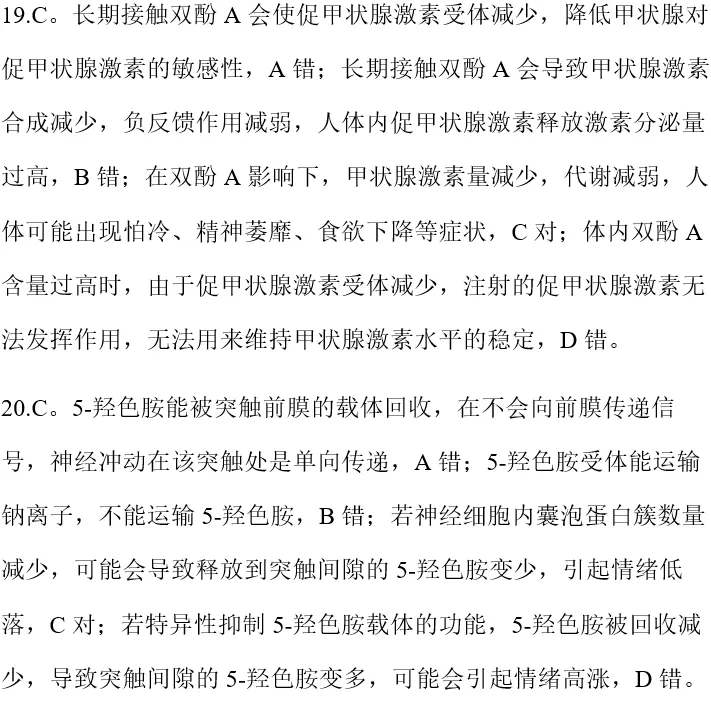 19.C。长期接触双酚 A 会使促甲状腺激素受体减少，降低甲状腺对促甲状腺激素的敏感性，A 错；长期接触双酚 A 会导致甲状腺激素合成减少，负反馈作用减弱，人体内促甲状腺激素释放激素分泌量过高，B 错；在双酚 A 影响下，甲状腺激素量减少，代谢减弱，人体可能出现怕冷、精神萎靡、食欲下降等症状，C 对；体内双酚 A 含量过高时，由于促甲状腺激素受体减少，注射的促甲状腺激素无法发挥作用，无法用来维持甲状腺激素水平的稳定，D 错。

20.C。5-羟色胺能被突触前膜的载体回收，在不会向前膜传递信号，神经冲动在该突触处是单向传递，A 错；5-羟色胺受体能运输钠离子，不能运输 5-羟色胺，B 错；若神经细胞内囊泡蛋白簇数量减少，可能会导致释放到突触间隙的 5-羟色胺变少，引起情绪低落，C 对；若特异性抑制 5-羟色胺载体的功能，5-羟色胺被回收减少，导致突触间隙的 5-羟色胺变多，可能会引起情绪高涨，D 错。